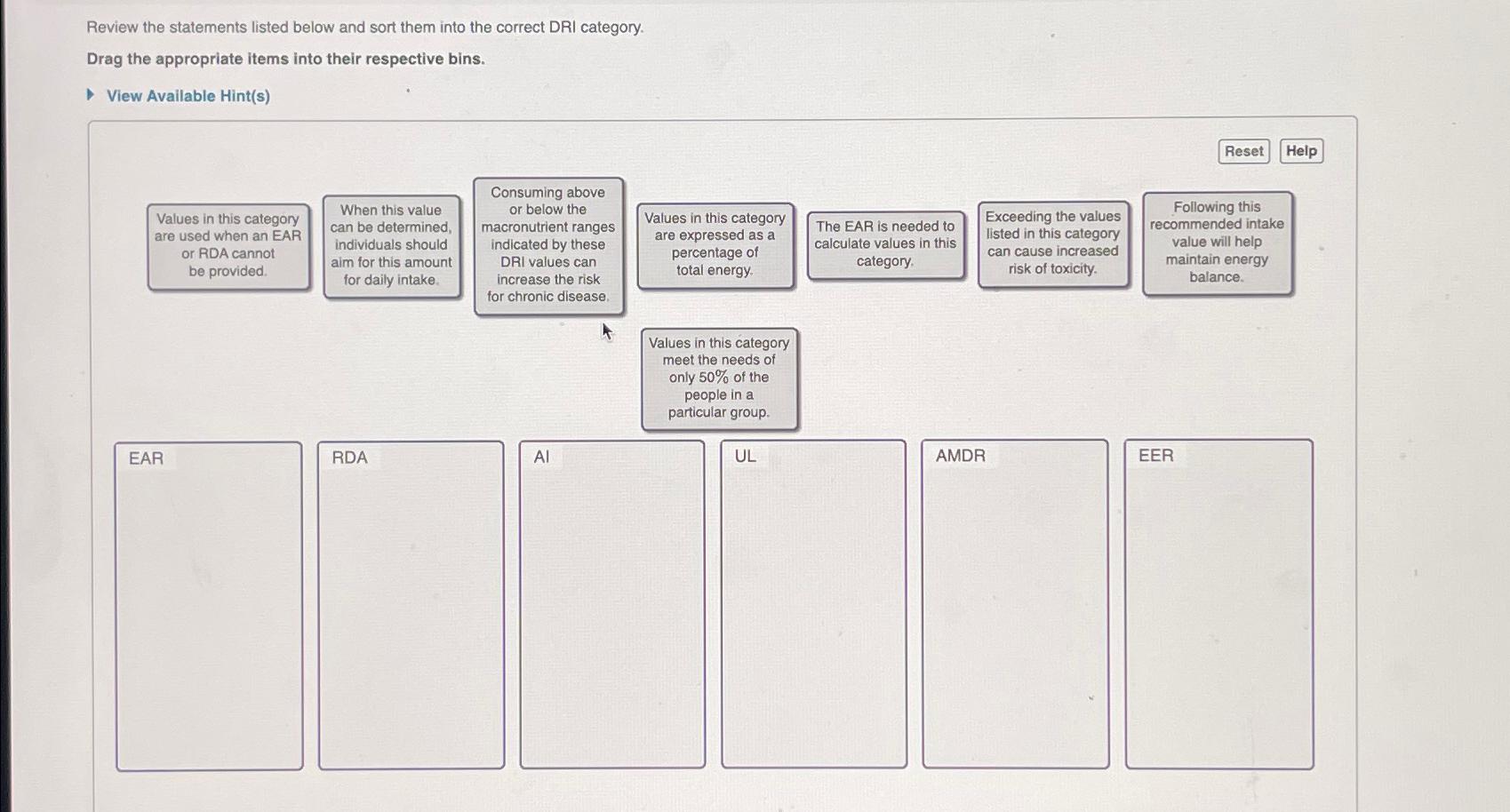 Review the statements listed below and sort them into the correct DRI category.

Drag the appropriate items into their respective bins.

View Available Hint(s)

Reset

Help

Values in this category are used when an EAR or RDA cannot be provided.

When this value can be determined, individuals should aim for this amount for daily intake.

Consuming above or below the macronutrient ranges indicated by these DRI values can increase the risk for chronic disease.

Values in this category are expressed as a percentage of total energy.

The EAR is needed to calculate values in this category.

Exceeding the values listed in this category can cause increased risk of toxicity.

Following this recommended intake value will help maintain energy balance.

Values in this category meet the needs of only 50% of the people in a particular group.

EAR

RDA

AI

UL

AMDR

EER